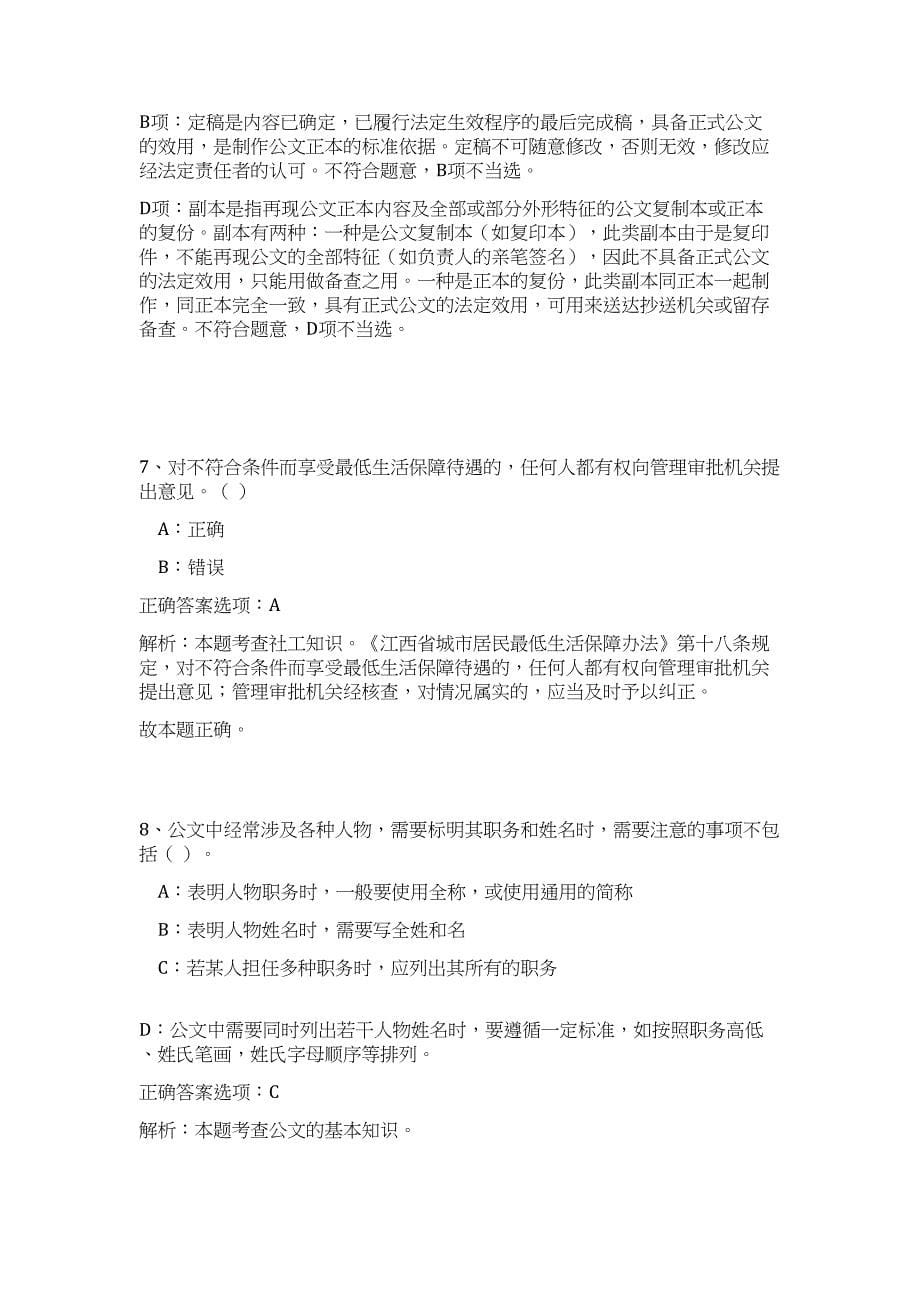 B项：定稿是内容已确定，已履行法定生效程序的最后完成稿，具备正式公文的效用，是制作公文正本的标准依据。定稿不可随意修改，否则无效，修改应经法定责任者的认可。不符合题意，B项不当选。

D项：副本是指再现公文正本内容及全部或部分外形特征的公文复制本或正本的复份。副本有两种：一种是公文复制本（如复印本），此类副本由于是复印件，不能再现公文的全部特征（如负责人的亲笔签名），因此不具备正式公文的法定效用，只能用做备查之用。一种是正本的复份，此类副本同正本一起制作，同正本完全一致，具有正式公文的法定效用，可用来送达抄送机关或留存备查。不符合题意，D项不当选。

7、对不符合条件而享受最低生活保障待遇的，任何人都有权向管理审批机关提出意见。（ ）

A：正确

B：错误

正确答案选项：A

解析：本题考查社工知识。《江西省城市居民最低生活保障办法》第十八条规定，对不符合条件而享受最低生活保障待遇的，任何人都有权向管理审批机关提出意见；管理审批机关经核查，对情况属实的，应当及时予以纠正。

故本题正确。

8、公文中经常涉及各种人物，需要标明其职务和姓名时，需要注意的事项不包括（ ）。

A：表明人物职务时，一般要使用全称，或使用通用的简称

B：表明人物姓名时，需要写全姓和名

C：若某人担任多种职务时，应列出其所有的职务

D：公文中需要同时列出若干人物姓名时，要遵循一定标准，如按照职务高低、姓氏笔画，姓氏字母顺序等排列。

正确答案选项：C

解析：本题考查公文的基本知识。